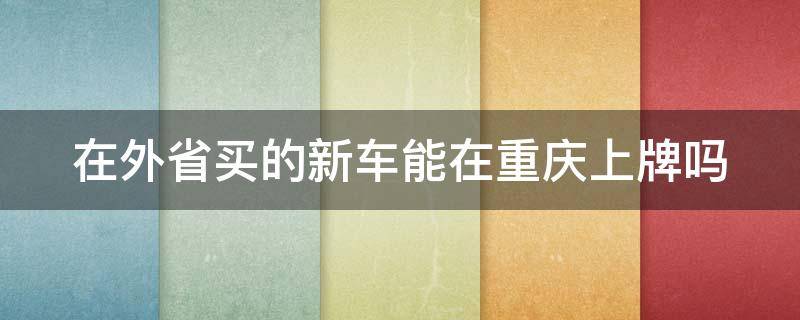 在外省买的新车能在重庆上牌吗